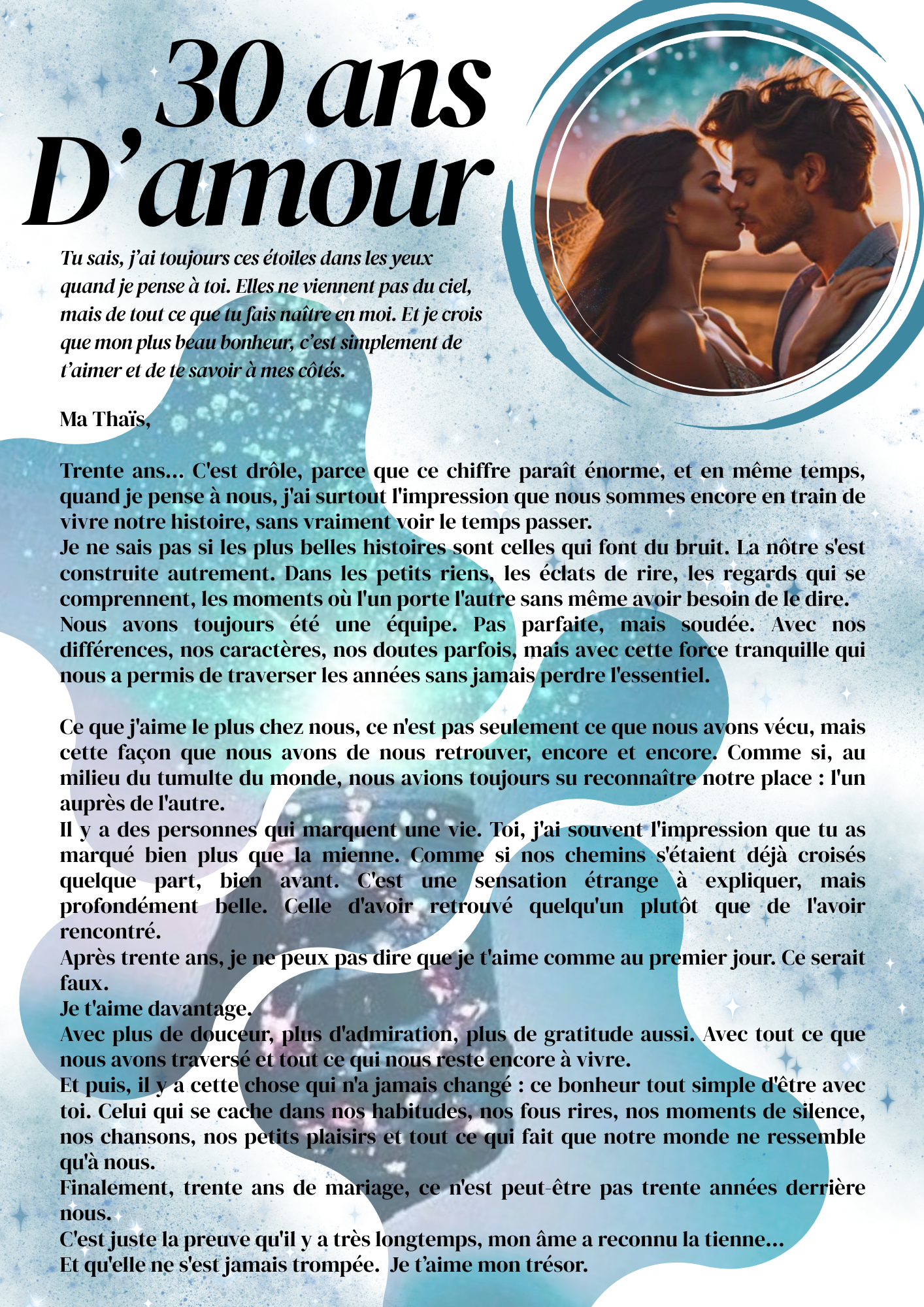 30 ans
D'amour

Tu sais, j'ai toujours ces étoiles dans les yeux quand je pense à toi. Elles ne viennent pas du ciel, mais de tout ce que tu fais naître en moi. Et je crois que mon plus beau bonheur, c'est simplement de t'aimer et de te savoir à mes côtés.

Ma Thaïs,

Trente ans... C'est drôle, parce que ce chiffre paraît énorme, et en même temps, quand je pense à nous, j'ai surtout l'impression que nous sommes encore en train de vivre notre histoire, sans vraiment voir le temps passer.
Je ne sais pas si les plus belles histoires sont celles qui font du bruit. La nôtre s'est construite autrement. Dans les petits riens, les éclats de rire, les regards qui se comprennent, les moments où l'un porte l'autre sans même avoir besoin de le dire.
Nous avons toujours été une équipe. Pas parfaite, mais soudée. Avec nos différences, nos caractères, nos doutes parfois, mais avec cette force tranquille qui nous a permis de traverser les années sans jamais perdre l'essentiel.

Ce que j'aime le plus chez nous, ce n'est pas seulement ce que nous avons vécu, mais cette façon que nous avons de nous retrouver, encore et encore. Comme si, au milieu du tumulte du monde, nous avions toujours su reconnaître notre place : l'un auprès de l'autre.
Il y a des personnes qui marquent une vie. Toi, j'ai souvent l'impression que tu as marqué bien plus que la mienne. Comme si nos chemins s'étaient déjà croisés quelque part, bien avant. C'est une sensation étrange à expliquer, mais profondément belle. Celle d'avoir retrouvé quelqu'un plutôt que de l'avoir rencontré.
Après trente ans, je ne peux pas dire que je t'aime comme au premier jour. Ce serait faux.
Je t'aime davantage.
Avec plus de douceur, plus d'admiration, plus de gratitude aussi. Avec tout ce que nous avons traversé et tout ce qui nous reste encore à vivre.
Et puis, il y a cette chose qui n'a jamais changé : ce bonheur tout simple d'être avec toi. Celui qui se cache dans nos habitudes, nos fous rires, nos moments de silence, nos chansons, nos petits plaisirs et tout ce qui fait que notre monde ne ressemble qu'à nous.
Finalement, trente ans de mariage, ce n'est peut-être pas trente années derrière nous.
C'est juste la preuve qu'il y a très longtemps, mon âme a reconnu la tienne...
Et qu'elle ne s'est jamais trompée. Je t'aime mon trésor.